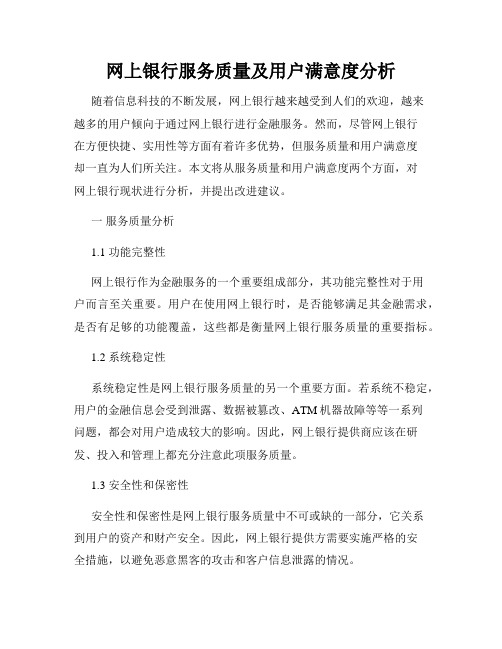 网上银行服务质量及用户满意度分析

随着信息科技的不断发展，网上银行越来越受到人们的欢迎，越来越多的用户倾向于通过网上银行进行金融服务。然而，尽管网上银行在方便快捷、实用性等方面有着许多优势，但服务质量和用户满意度却一直为人们所关注。本文将从服务质量和用户满意度两个方面，对网上银行现状进行分析，并提出改进建议。

一 服务质量分析

1.1 功能完整性

网上银行作为金融服务的一个重要组成部分，其功能完整性对于用户而言至关重要。用户在使用网上银行时，是否能够满足其金融需求，是否有足够的功能覆盖，这些都是衡量网上银行服务质量的重要指标。

1.2 系统稳定性

系统稳定性是网上银行服务质量的另一个重要方面。若系统不稳定，用户的金融信息会受到泄露、数据被篡改、ATM 机器故障等等一系列问题，都会对用户造成较大的影响。因此，网上银行提供商应该在研发、投入和管理上都充分注意此项服务质量。

1.3 安全性和保密性

安全性和保密性是网上银行服务质量中不可或缺的一部分，它关系到用户的资产和财产安全。因此，网上银行提供方需要实施严格的安全措施，以避免恶意黑客的攻击和客户信息泄露的情况。